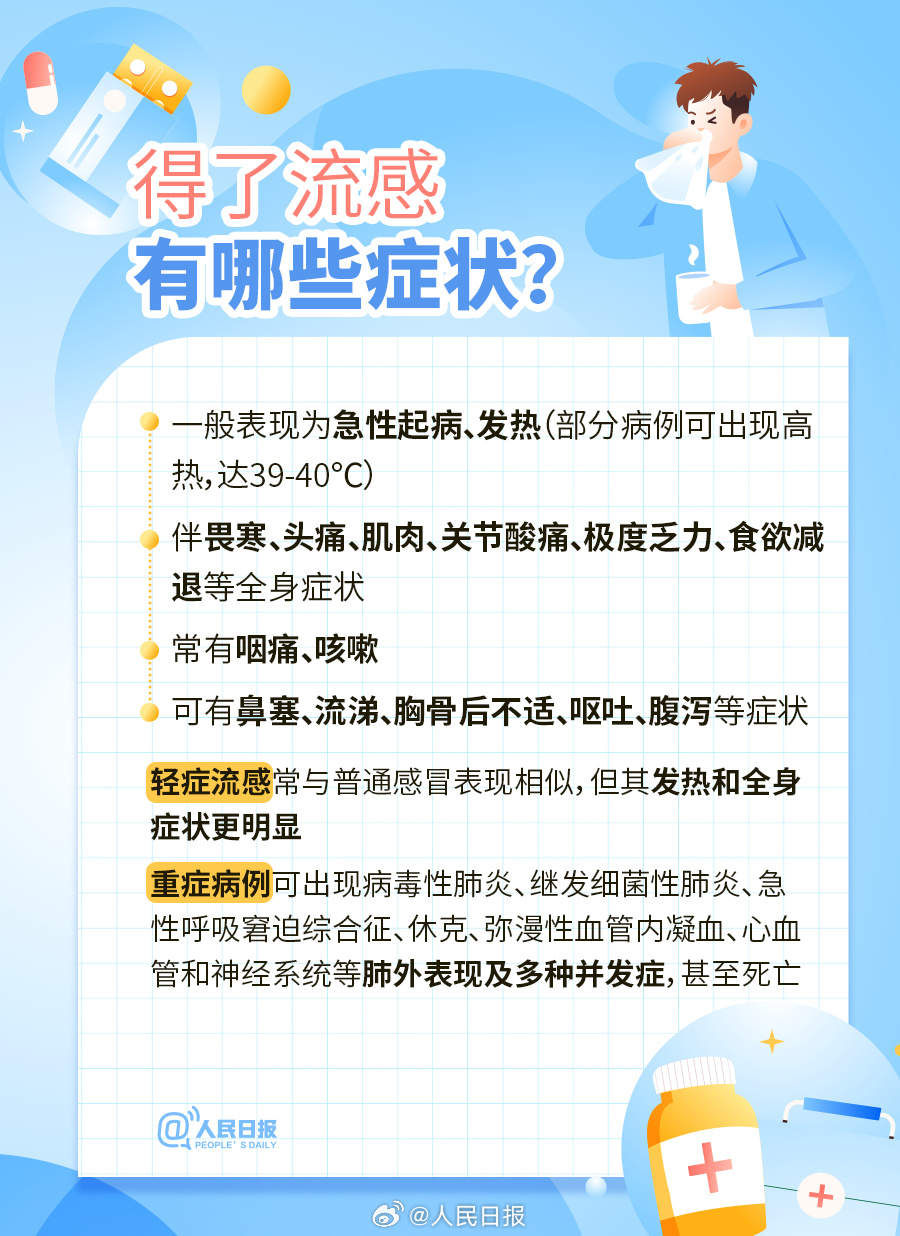 得了流感
有哪些症状?

一般表现为急性起病、发热(部分病例可出现高热,达39-40℃)

伴畏寒、头痛、肌肉、关节酸痛、极度乏力、食欲减退等全身症状

常有咽痛、咳嗽

可有鼻塞、流涕、胸骨后不适、呕吐、腹泻等症状

轻症流感常与普通感冒表现相似,但其发热和全身症状更明显

重症病例可出现病毒性肺炎、继发细菌性肺炎、急性呼吸窘迫综合征、休克、弥漫性血管内凝血、心血管和神经系统等肺外表现及多种并发症,甚至死亡

@人民日报 PEOPLE'S DAILY

@人民日报